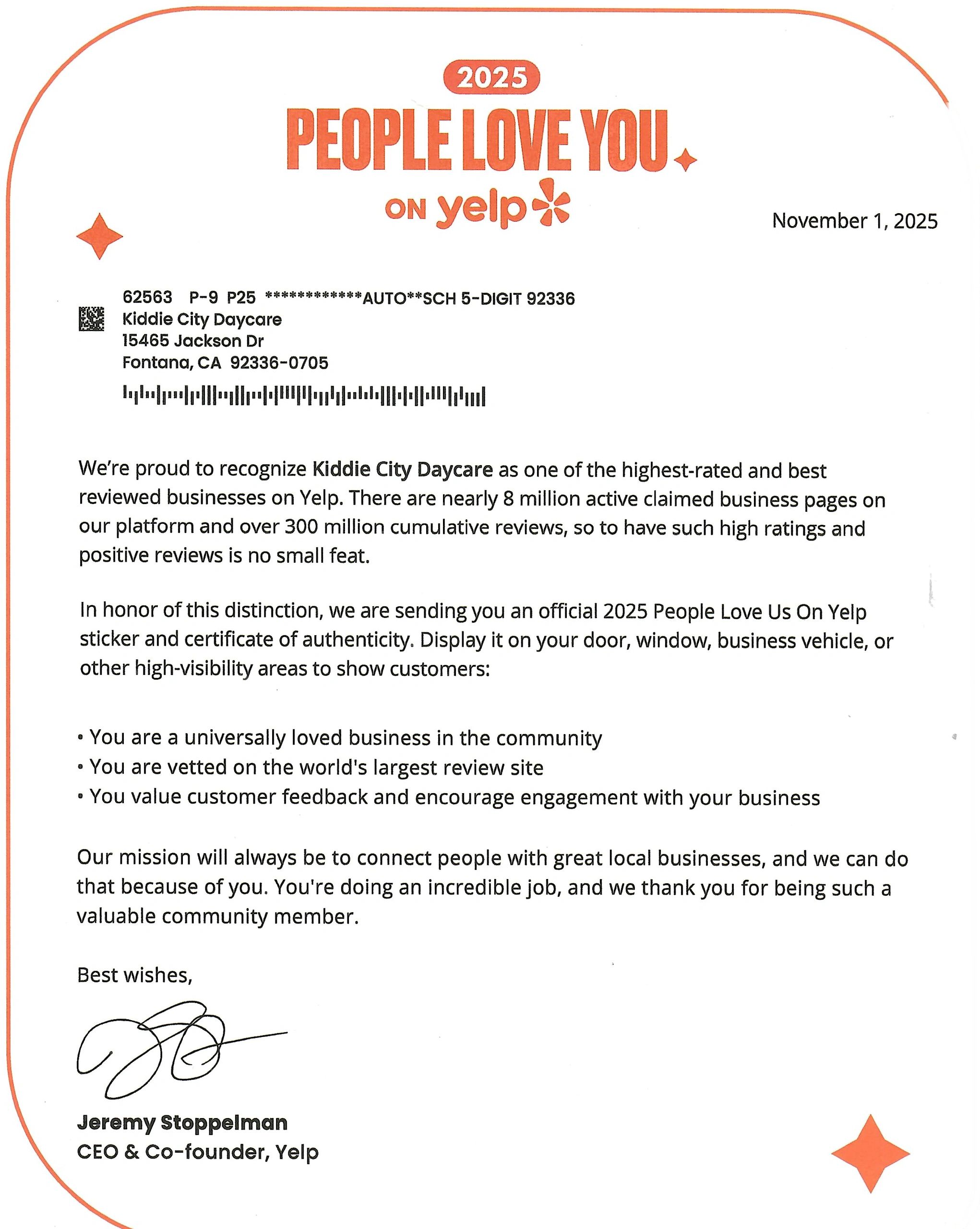 2025
PEOPLE LOVE YOU
ON yelp

November 1, 2025

62563 P-9 P25 ************AUTO**SCH 5-DIGIT 92336
Kiddie City Daycare
15465 Jackson Dr
Fontana, CA 92336-0705

We're proud to recognize Kiddie City Daycare as one of the highest-rated and best reviewed businesses on Yelp. There are nearly 8 million active claimed business pages on our platform and over 300 million cumulative reviews, so to have such high ratings and positive reviews is no small feat.

In honor of this distinction, we are sending you an official 2025 People Love Us On Yelp sticker and certificate of authenticity. Display it on your door, window, business vehicle, or other high-visibility areas to show customers:

• You are a universally loved business in the community
• You are vetted on the world's largest review site
• You value customer feedback and encourage engagement with your business

Our mission will always be to connect people with great local businesses, and we can do that because of you. You're doing an incredible job, and we thank you for being such a valuable community member.

Best wishes,

Jeremy Stoppelman
CEO & Co-founder, Yelp